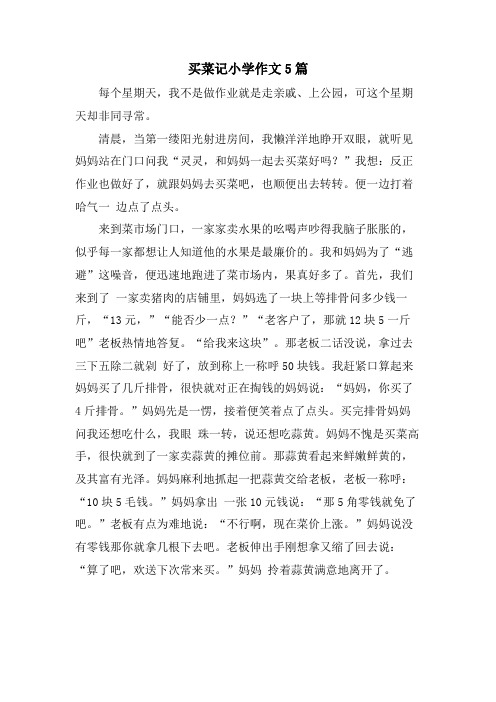 买菜记小学作文5篇

每个星期天，我不是做作业就是走亲戚、上公园，可这个星期天却非同寻常。

清晨，当第一缕阳光射进房间，我懒洋洋地睁开双眼，就听见妈妈站在门口问我“灵灵，和妈妈一起去买菜好吗？”我想：反正作业也做好了，就跟妈妈去买菜吧，也顺便出去转转。便一边打着哈气一 边点了点头。

来到菜市场门口，一家家卖水果的吆喝声吵得我脑子胀胀的，似乎每一家都想让人知道他的水果是最廉价的。我和妈妈为了“逃避”这噪音，便迅速地跑进了菜市场内，果真好多了。首先，我们来到了 一家卖猪肉的店铺里，妈妈选了一块上等排骨问多少钱一斤，“13元，”“能否少一点？”“老客户了，那就12块5一斤吧”老板热情地答复。“给我来这块”。那老板二话没说，拿过去三下五除二就剁 好了，放到称上一称呼50块钱。我赶紧口算起来妈妈买了几斤排骨，很快就对正在掏钱的妈妈说：“妈妈，你买了4斤排骨。”妈妈先是一愣，接着便笑着点了点头。买完排骨妈妈问我还想吃什么，我眼 珠一转，说还想吃蒜黄。妈妈不愧是买菜高手，很快就到了一家卖蒜黄的摊位前。那蒜黄看起来鲜嫩鲜黄的，及其富有光泽。妈妈麻利地抓起一把蒜黄交给老板，老板一称呼：“10块5毛钱。”妈妈拿出 一张10元钱说：“那5角零钱就免了吧。”老板有点为难地说：“不行啊，现在菜价上涨。”妈妈说没有零钱那你就拿几根下去吧。老板伸出手刚想拿又缩了回去说：“算了吧，欢送下次常来买。”妈妈 拎着蒜黄满意地离开了。